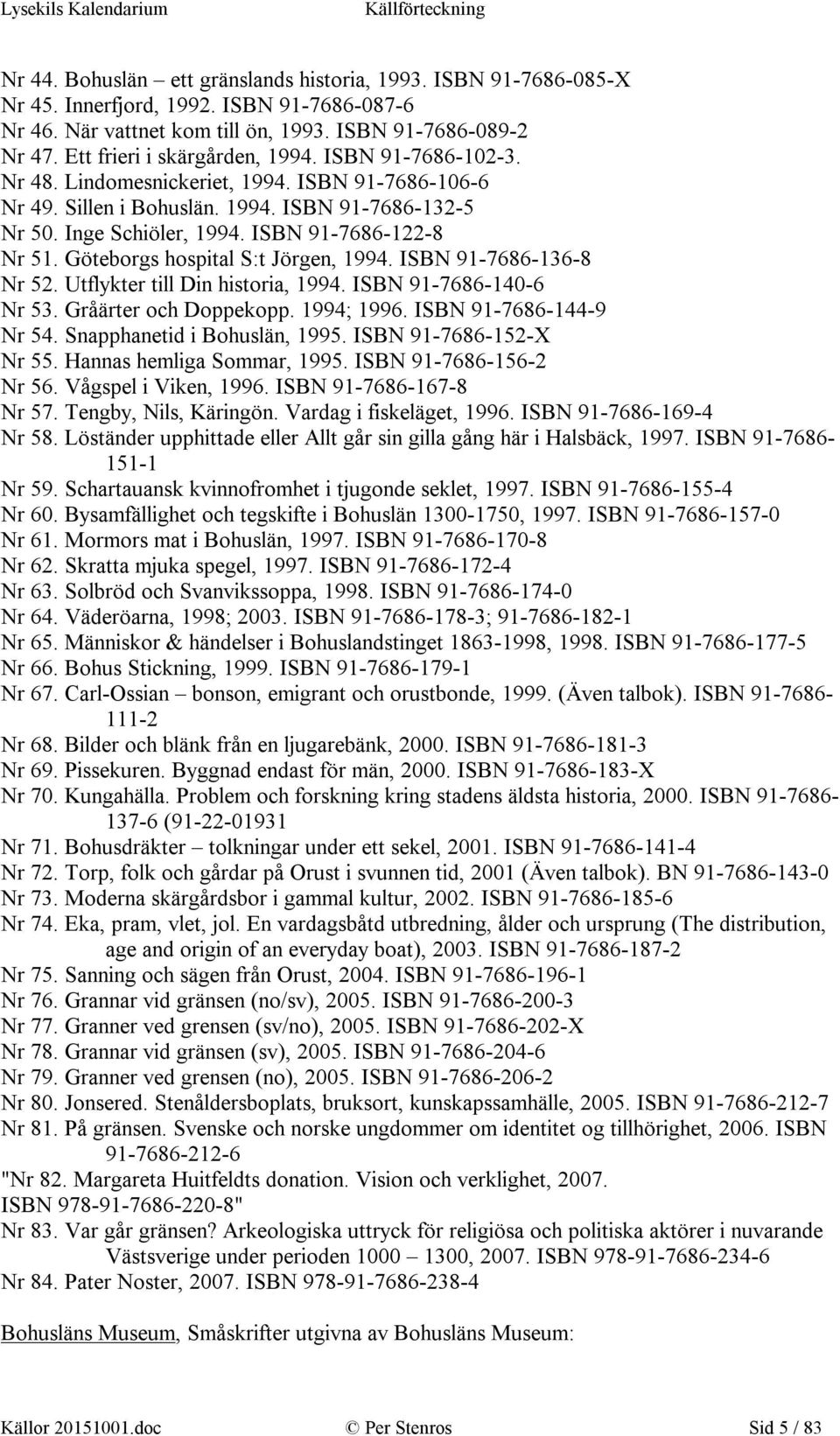 Lysekils Kalendarium Källförteckning

Nr 44. Bohuslän – ett gränslands historia, 1993. ISBN 91-7686-085-X
Nr 45. Innerfjord, 1992. ISBN 91-7686-087-6
Nr 46. När vattnet kom till ön, 1993. ISBN 91-7686-089-2
Nr 47. Ett frieri i skärgården, 1994. ISBN 91-7686-102-3.
Nr 48. Lindomesnickeriet, 1994. ISBN 91-7686-106-6
Nr 49. Sillen i Bohuslän. 1994. ISBN 91-7686-132-5
Nr 50. Inge Schiöler, 1994. ISBN 91-7686-122-8
Nr 51. Göteborgs hospital S:t Jörgen, 1994. ISBN 91-7686-136-8
Nr 52. Utflykter till Din historia, 1994. ISBN 91-7686-140-6
Nr 53. Gråärter och Doppekopp. 1994; 1996. ISBN 91-7686-144-9
Nr 54. Snapphanetid i Bohuslän, 1995. ISBN 91-7686-152-X
Nr 55. Hannas hemliga Sommar, 1995. ISBN 91-7686-156-2
Nr 56. Vågspel i Viken, 1996. ISBN 91-7686-167-8
Nr 57. Tengby, Nils, Käringön. Vardag i fiskeläget, 1996. ISBN 91-7686-169-4
Nr 58. Löständer upphittade eller Allt går sin gilla gång här i Halsbäck, 1997. ISBN 91-7686-151-1
Nr 59. Schartauansk kvinnofromhet i tjugonde seklet, 1997. ISBN 91-7686-155-4
Nr 60. Bysamfällighet och tegskifte i Bohuslän 1300-1750, 1997. ISBN 91-7686-157-0
Nr 61. Mormors mat i Bohuslän, 1997. ISBN 91-7686-170-8
Nr 62. Skratta mjuka spegel, 1997. ISBN 91-7686-172-4
Nr 63. Solbröd och Svanvikssoppa, 1998. ISBN 91-7686-174-0
Nr 64. Väderöarna, 1998; 2003. ISBN 91-7686-178-3; 91-7686-182-1
Nr 65. Människor & händelser i Bohuslandstinget 1863-1998, 1998. ISBN 91-7686-177-5
Nr 66. Bohus Stickning, 1999. ISBN 91-7686-179-1
Nr 67. Carl-Ossian – bonson, emigrant och orustbonde, 1999. (Även talbok). ISBN 91-7686-111-2
Nr 68. Bilder och blänk från en ljugarebänk, 2000. ISBN 91-7686-181-3
Nr 69. Pissekuren. Byggnad endast för män, 2000. ISBN 91-7686-183-X
Nr 70. Kungahälla. Problem och forskning kring stadens äldsta historia, 2000. ISBN 91-7686-137-6 (91-22-01931
Nr 71. Bohusdräkter – tolkningar under ett sekel, 2001. ISBN 91-7686-141-4
Nr 72. Torp, folk och gårdar på Orust i svunnen tid, 2001 (Även talbok). BN 91-7686-143-0
Nr 73. Moderna skärgårdsbor i gammal kultur, 2002. ISBN 91-7686-185-6
Nr 74. Eka, pram, vlet, jol. En vardagsbåtd utbredning, ålder och ursprung (The distribution, age and origin of an everyday boat), 2003. ISBN 91-7686-187-2
Nr 75. Sanning och sägen från Orust, 2004. ISBN 91-7686-196-1
Nr 76. Grannar vid gränsen (no/sv), 2005. ISBN 91-7686-200-3
Nr 77. Granner ved grensen (sv/no), 2005. ISBN 91-7686-202-X
Nr 78. Grannar vid gränsen (sv), 2005. ISBN 91-7686-204-6
Nr 79. Granner ved grensen (no), 2005. ISBN 91-7686-206-2
Nr 80. Jonsered. Stenåldersboplats, bruksort, kunskapssamhälle, 2005. ISBN 91-7686-212-7
Nr 81. På gränsen. Svenske och norske ungdommer om identitet og tillhörighet, 2006. ISBN 91-7686-212-6
"Nr 82. Margareta Huitfeldts donation. Vision och verklighet, 2007.
ISBN 978-91-7686-220-8"
Nr 83. Var går gränsen? Arkeologiska uttryck för religiösa och politiska aktörer i nuvarande Västsverige under perioden 1000 – 1300, 2007. ISBN 978-91-7686-234-6
Nr 84. Pater Noster, 2007. ISBN 978-91-7686-238-4

Bohusläns Museum, Småskrifter utgivna av Bohusläns Museum:

Källor 20151001.doc © Per Stenros Sid 5 / 83